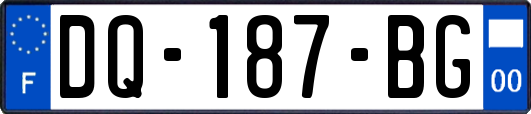 F

DQ-187-BG

00